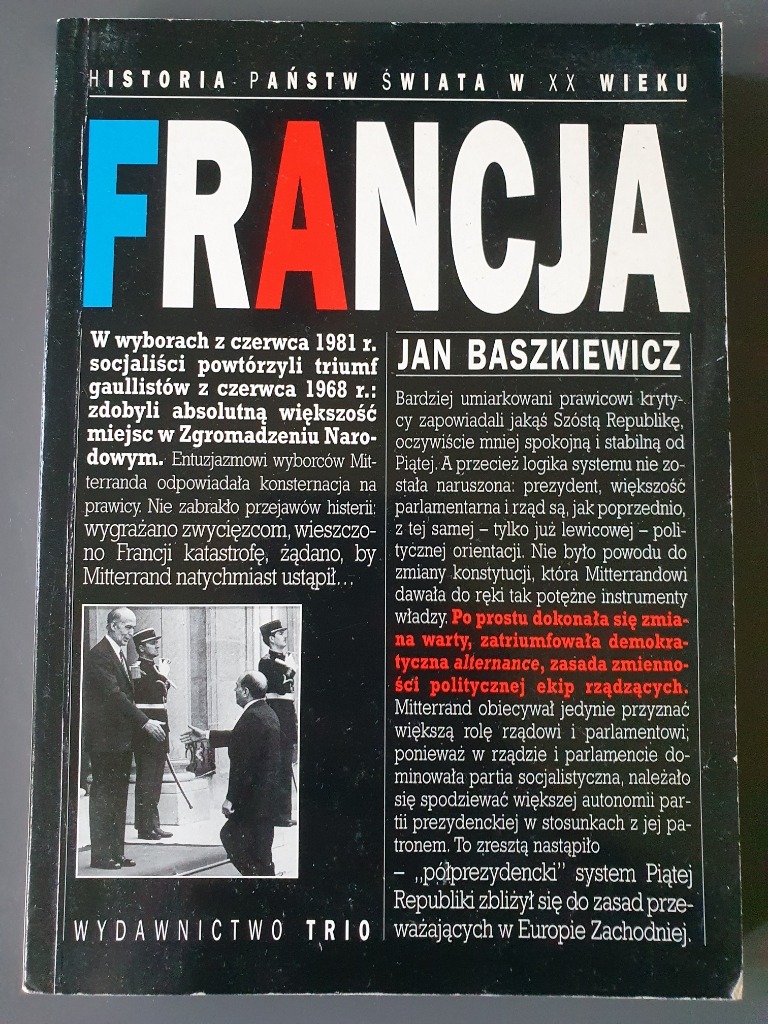 HISTORIA PAŃSTW ŚWIATA W XX WIEKU

FRANCJA

W wyborach z czerwca 1981 r. socjaliści powtórzyli triumf gaullistów z czerwca 1968 r.: zdobyli absolutną większość miejsc w Zgromadzeniu Narodowym. Entuzjazmowi wyborców Mitterranda odpowiadała konsternacja na prawicy. Nie zabrakło przejawów histerii: wygrażano zwycięzcom, wieszczono Francji katastrofę, żądano, by Mitterrand natychmiast ustąpił...

WYDAWNICTWO TRIO

JAN BASZKIEWICZ

Bardziej umiarkowani prawicowi krytycy zapowiadali jakąś Szóstą Republikę, oczywiście mniej spokojną i stabilną od Piątej. A przecież logika systemu nie została naruszona: prezydent, większość parlamentarna i rząd są, jak poprzednio, z tej samej – tylko już lewicowej – politycznej orientacji. Nie było powodu do zmiany konstytucji, która Mitterrandowi dawała do ręki tak potężne instrumenty władzy. Po prostu dokonała się zmiana warty, zatriumfowała demokratyczna alternance, zasada zmienności politycznej ekip rządzących. Mitterrand obiecywał jedynie przyznać większą rolę rządowi i parlamentowi; ponieważ w rządzie i parlamencie dominowała partia socjalistyczna, należało się spodziewać większej autonomii partii prezydenckiej w stosunkach z jej patronem. To zresztą nastąpiło – „półprezydencki" system Piątej Republiki zbliżył się do zasad przeważających w Europie Zachodniej.